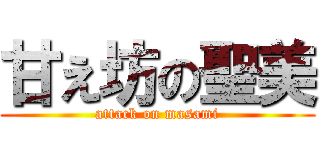 甘え坊の聖美
attack on masami